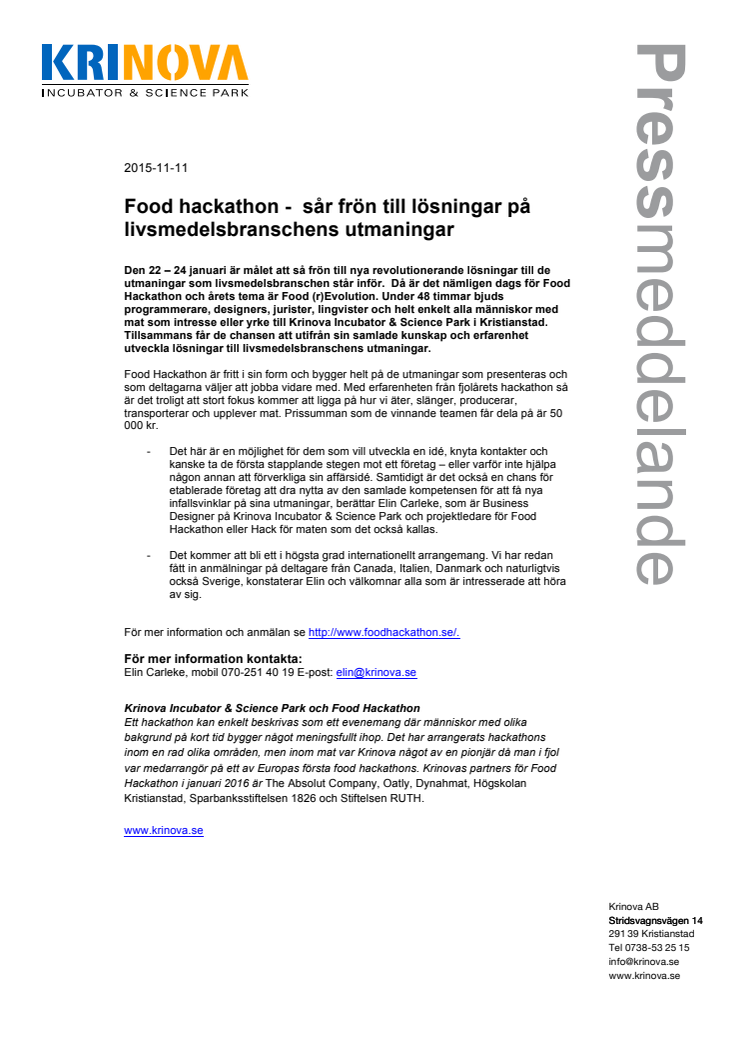 KRINOVA
INCUBATOR & SCIENCE PARK

Pressmeddelande

2015-11-11

Food hackathon - sår frön till lösningar på livsmedelsbranschens utmaningar

Den 22 – 24 januari är målet att så frön till nya revolutionerande lösningar till de utmaningar som livsmedelsbranschen står inför. Då är det nämligen dags för Food Hackathon och årets tema är Food (r)Evolution. Under 48 timmar bjuds programmerare, designers, jurister, lingvister och helt enkelt alla människor med mat som intresse eller yrke till Krinova Incubator & Science Park i Kristianstad. Tillsammans får de chansen att utifrån sin samlade kunskap och erfarenhet utveckla lösningar till livsmedelsbranschens utmaningar.

Food Hackathon är fritt i sin form och bygger helt på de utmaningar som presenteras och som deltagarna väljer att jobba vidare med. Med erfarenheten från fjolårets hackathon så är det troligt att stort fokus kommer att ligga på hur vi äter, slänger, producerar, transporterar och upplever mat. Prissumman som de vinnande teamen får dela på är 50 000 kr.

- Det här är en möjlighet för dem som vill utveckla en idé, knyta kontakter och kanske ta de första stapplande stegen mot ett företag – eller varför inte hjälpa någon annan att förverkliga sin affärsidé. Samtidigt är det också en chans för etablerade företag att dra nytta av den samlade kompetensen för att få nya infallsvinklar på sina utmaningar, berättar Elin Carleke, som är Business Designer på Krinova Incubator & Science Park och projektledare för Food Hackathon eller Hack för maten som det också kallas.

- Det kommer att bli ett i högsta grad internationellt arrangemang. Vi har redan fått in anmälningar på deltagare från Canada, Italien, Danmark och naturligtvis också Sverige, konstaterar Elin och välkomnar alla som är intresserade att höra av sig.

För mer information och anmälan se http://www.foodhackathon.se/.

För mer information kontakta:
Elin Carleke, mobil 070-251 40 19 E-post: elin@krinova.se

Krinova Incubator & Science Park och Food Hackathon
Ett hackathon kan enkelt beskrivas som ett evenemang där människor med olika bakgrund på kort tid bygger något meningsfullt ihop. Det har arrangerats hackathons inom en rad olika områden, men inom mat var Krinova något av en pionjär då man i fjol var medarrangör på ett av Europas första food hackathons. Krinovas partners för Food Hackathon i januari 2016 är The Absolut Company, Oatly, Dynahmat, Högskolan Kristianstad, Sparbanksstiftelsen 1826 och Stiftelsen RUTH.

www.krinova.se

Krinova AB
Stridsvagnsvägen 14
291 39 Kristianstad
Tel 0738-53 25 15
info@krinova.se
www.krinova.se